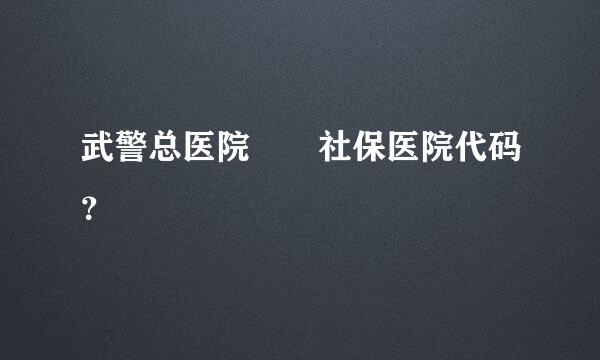 武警总医院　　社保医院代码？